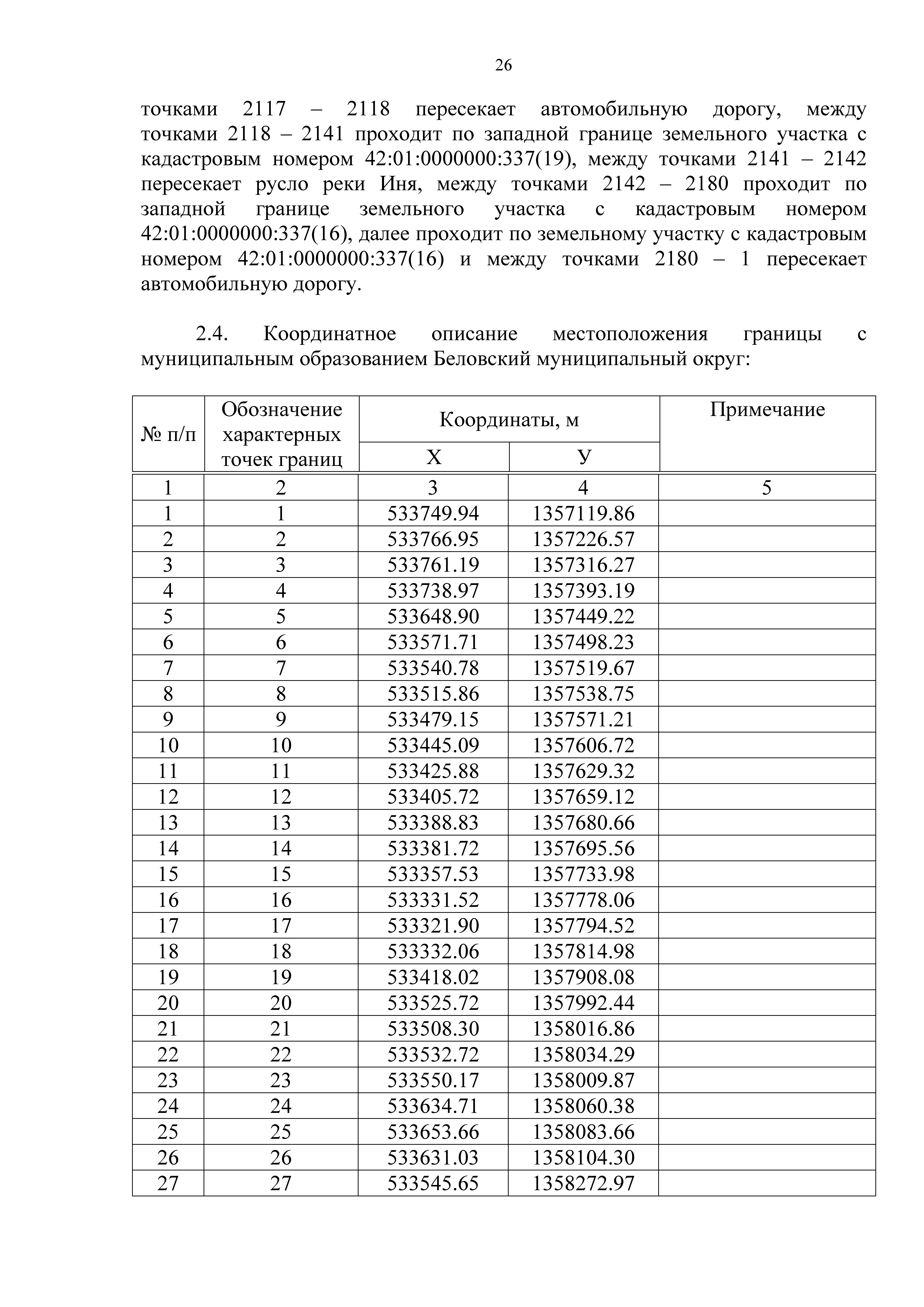 26

точками 2117 – 2118 пересекает автомобильную дорогу, между точками 2118 – 2141 проходит по западной границе земельного участка с кадастровым номером 42:01:0000000:337(19), между точками 2141 – 2142 пересекает русло реки Иня, между точками 2142 – 2180 проходит по западной границе земельного участка с кадастровым номером 42:01:0000000:337(16), далее проходит по земельному участку с кадастровым номером 42:01:0000000:337(16) и между точками 2180 – 1 пересекает автомобильную дорогу.

2.4. Координатное описание местоположения границы с муниципальным образованием Беловский муниципальный округ:

| № п/п | Обозначение характерных точек границ | Координаты, м X | Координаты, м У | Примечание |
|---|---|---|---|---|
| 1 | 2 | 3 | 4 | 5 |
| 1 | 1 | 533749.94 | 1357119.86 | |
| 2 | 2 | 533766.95 | 1357226.57 | |
| 3 | 3 | 533761.19 | 1357316.27 | |
| 4 | 4 | 533738.97 | 1357393.19 | |
| 5 | 5 | 533648.90 | 1357449.22 | |
| 6 | 6 | 533571.71 | 1357498.23 | |
| 7 | 7 | 533540.78 | 1357519.67 | |
| 8 | 8 | 533515.86 | 1357538.75 | |
| 9 | 9 | 533479.15 | 1357571.21 | |
| 10 | 10 | 533445.09 | 1357606.72 | |
| 11 | 11 | 533425.88 | 1357629.32 | |
| 12 | 12 | 533405.72 | 1357659.12 | |
| 13 | 13 | 533388.83 | 1357680.66 | |
| 14 | 14 | 533381.72 | 1357695.56 | |
| 15 | 15 | 533357.53 | 1357733.98 | |
| 16 | 16 | 533331.52 | 1357778.06 | |
| 17 | 17 | 533321.90 | 1357794.52 | |
| 18 | 18 | 533332.06 | 1357814.98 | |
| 19 | 19 | 533418.02 | 1357908.08 | |
| 20 | 20 | 533525.72 | 1357992.44 | |
| 21 | 21 | 533508.30 | 1358016.86 | |
| 22 | 22 | 533532.72 | 1358034.29 | |
| 23 | 23 | 533550.17 | 1358009.87 | |
| 24 | 24 | 533634.71 | 1358060.38 | |
| 25 | 25 | 533653.66 | 1358083.66 | |
| 26 | 26 | 533631.03 | 1358104.30 | |
| 27 | 27 | 533545.65 | 1358272.97 | |